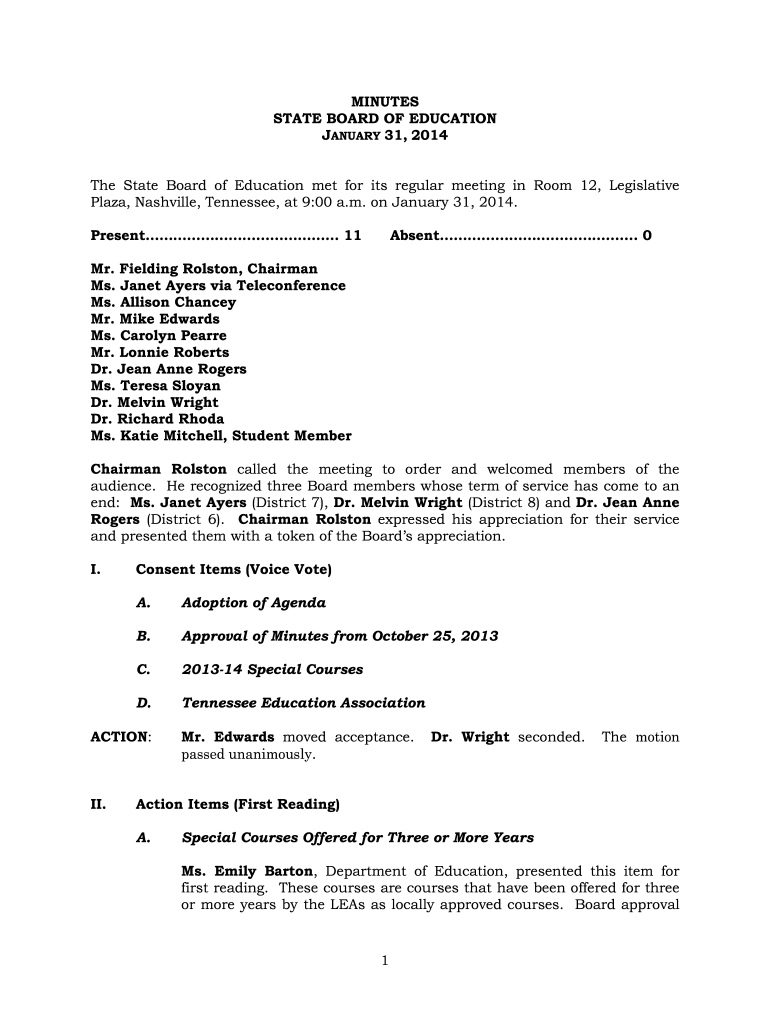 MINUTES
STATE BOARD OF EDUCATION
JANUARY 31, 2014

The State Board of Education met for its regular meeting in Room 12, Legislative Plaza, Nashville, Tennessee, at 9:00 a.m. on January 31, 2014.

Present......................................... 11 Absent.......................................... 0

Mr. Fielding Rolston, Chairman
Ms. Janet Ayers via Teleconference
Ms. Allison Chancey
Mr. Mike Edwards
Ms. Carolyn Pearre
Mr. Lonnie Roberts
Dr. Jean Anne Rogers
Ms. Teresa Sloyan
Dr. Melvin Wright
Dr. Richard Rhoda
Ms. Katie Mitchell, Student Member

Chairman Rolston called the meeting to order and welcomed members of the audience. He recognized three Board members whose term of service has come to an end: Ms. Janet Ayers (District 7), Dr. Melvin Wright (District 8) and Dr. Jean Anne Rogers (District 6). Chairman Rolston expressed his appreciation for their service and presented them with a token of the Board's appreciation.

I. Consent Items (Voice Vote)

A. Adoption of Agenda

B. Approval of Minutes from October 25, 2013

C. 2013-14 Special Courses

D. Tennessee Education Association

ACTION: Mr. Edwards moved acceptance. Dr. Wright seconded. The motion passed unanimously.

II. Action Items (First Reading)

A. Special Courses Offered for Three or More Years

Ms. Emily Barton, Department of Education, presented this item for first reading. These courses are courses that have been offered for three or more years by the LEAs as locally approved courses. Board approval

1